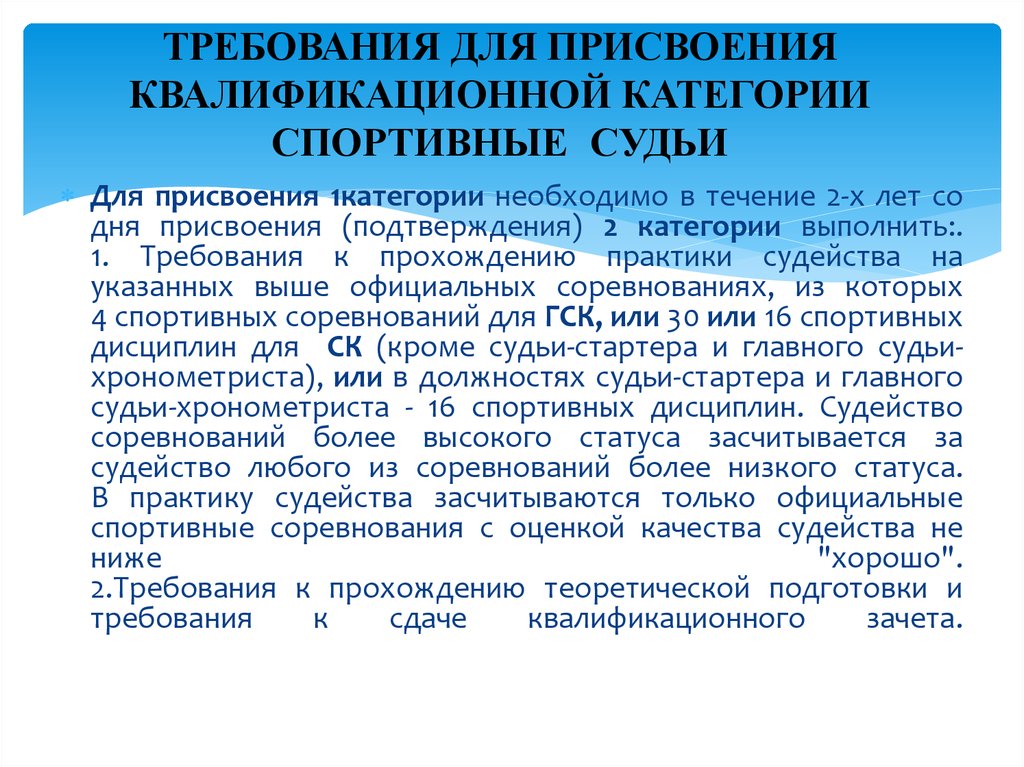 ТРЕБОВАНИЯ ДЛЯ ПРИСВОЕНИЯ КВАЛИФИКАЦИОННОЙ КАТЕГОРИИ СПОРТИВНЫЕ СУДЬИ

Для присвоения 1категории необходимо в течение 2-х лет со дня присвоения (подтверждения) 2 категории выполнить:. 1. Требования к прохождению практики судейства на указанных выше официальных соревнованиях, из которых 4 спортивных соревнований для ГСК, или 30 или 16 спортивных дисциплин для СК (кроме судьи-стартера и главного судьи-хронометриста), или в должностях судьи-стартера и главного судьи-хронометриста - 16 спортивных дисциплин. Судейство соревнований более высокого статуса засчитывается за судейство любого из соревнований более низкого статуса. В практику судейства засчитываются только официальные спортивные соревнования с оценкой качества судейства не ниже "хорошо". 2.Требования к прохождению теоретической подготовки и требования к сдаче квалификационного зачета.